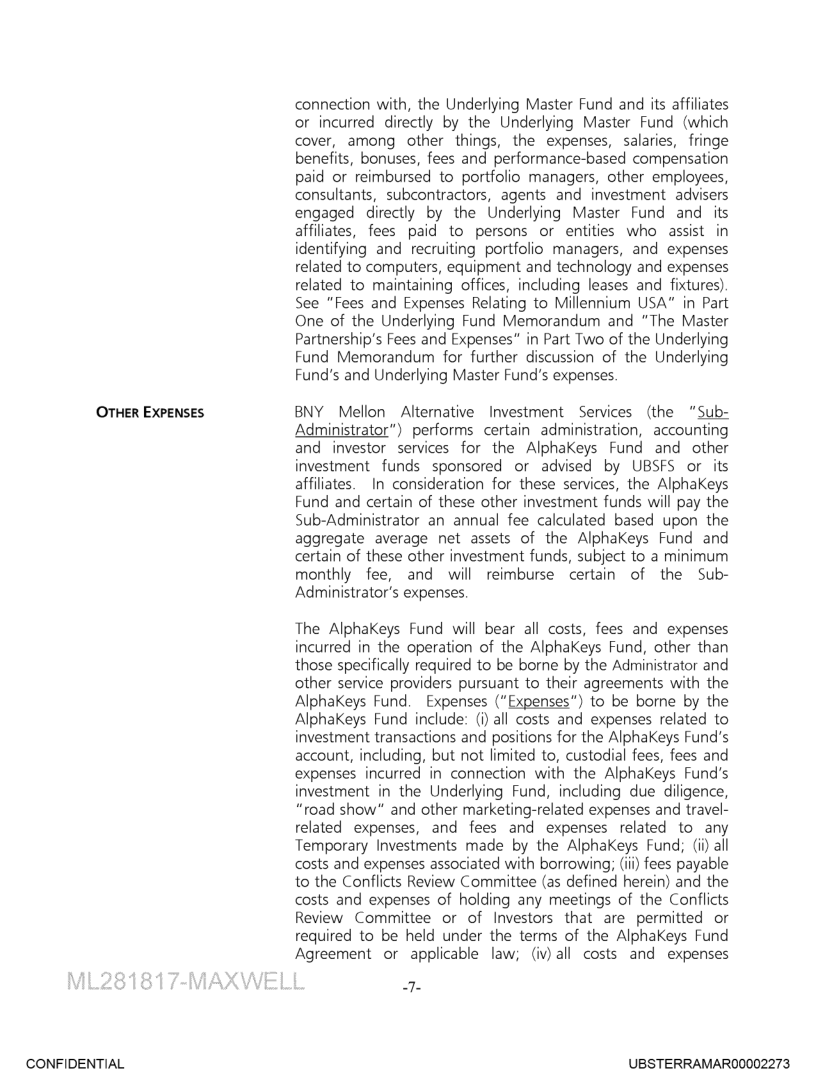 connection with, the Underlying Master Fund and its affiliates or incurred directly by the Underlying Master Fund (which cover, among other things, the expenses, salaries, fringe benefits, bonuses, fees and performance-based compensation paid or reimbursed to portfolio managers, other employees, consultants, subcontractors, agents and investment advisers engaged directly by the Underlying Master Fund and its affiliates, fees paid to persons or entities who assist in identifying and recruiting portfolio managers, and expenses related to computers, equipment and technology and expenses related to maintaining offices, including leases and fixtures). See "Fees and Expenses Relating to Millennium USA" in Part One of the Underlying Fund Memorandum and "The Master Partnership's Fees and Expenses" in Part Two of the Underlying Fund Memorandum for further discussion of the Underlying Fund's and Underlying Master Fund's expenses.

OTHER EXPENSES

BNY Mellon Alternative Investment Services (the "Sub-Administrator") performs certain administration, accounting and investor services for the AlphaKeys Fund and other investment funds sponsored or advised by UBSFS or its affiliates. In consideration for these services, the AlphaKeys Fund and certain of these other investment funds will pay the Sub-Administrator an annual fee calculated based upon the aggregate average net assets of the AlphaKeys Fund and certain of these other investment funds, subject to a minimum monthly fee, and will reimburse certain of the Sub-Administrator's expenses.

The AlphaKeys Fund will bear all costs, fees and expenses incurred in the operation of the AlphaKeys Fund, other than those specifically required to be borne by the Administrator and other service providers pursuant to their agreements with the AlphaKeys Fund. Expenses ("Expenses") to be borne by the AlphaKeys Fund include: (i) all costs and expenses related to investment transactions and positions for the AlphaKeys Fund's account, including, but not limited to, custodial fees, fees and expenses incurred in connection with the AlphaKeys Fund's investment in the Underlying Fund, including due diligence, "road show" and other marketing-related expenses and travel-related expenses, and fees and expenses related to any Temporary Investments made by the AlphaKeys Fund; (ii) all costs and expenses associated with borrowing; (iii) fees payable to the Conflicts Review Committee (as defined herein) and the costs and expenses of holding any meetings of the Conflicts Review Committee or of Investors that are permitted or required to be held under the terms of the AlphaKeys Fund Agreement or applicable law; (iv) all costs and expenses

ML281817-MAXWELL

-7-

CONFIDENTIAL

UBSTERRAMAR00002273